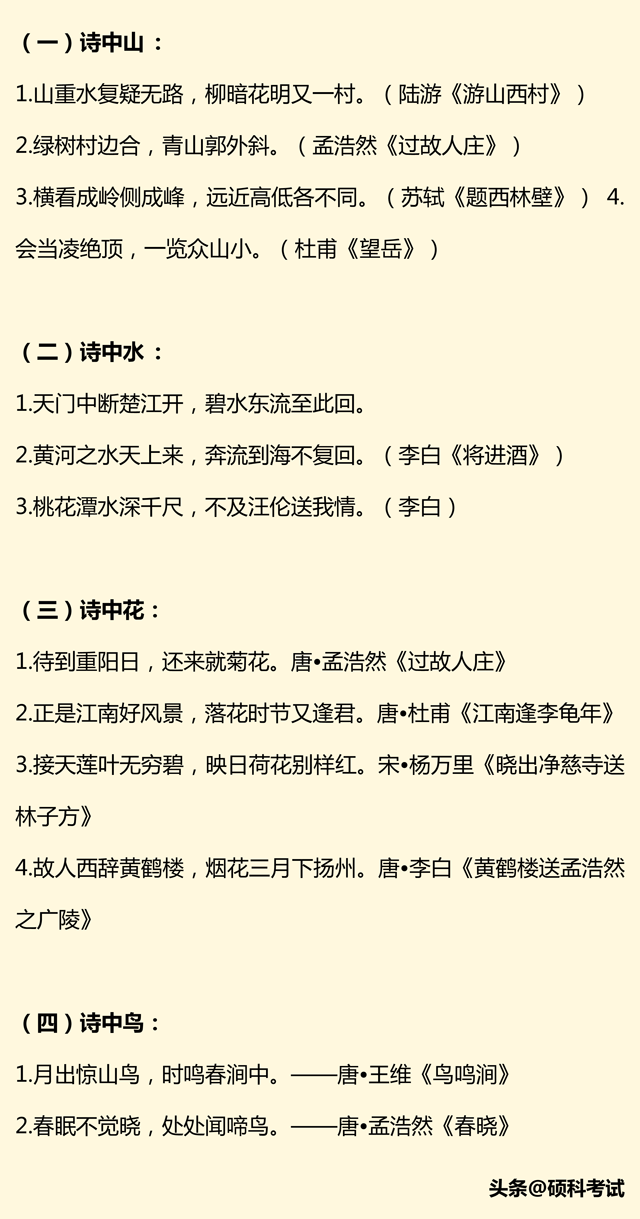 （一）诗中山：

1.山重水复疑无路，柳暗花明又一村。（陆游《游山西村》）

2.绿树村边合，青山郭外斜。（孟浩然《过故人庄》）

3.横看成岭侧成峰，远近高低各不同。（苏轼《题西林壁》） 4.会当凌绝顶，一览众山小。（杜甫《望岳》）

（二）诗中水：

1.天门中断楚江开，碧水东流至此回。

2.黄河之水天上来，奔流到海不复回。（李白《将进酒》）

3.桃花潭水深千尺，不及汪伦送我情。（李白）

（三）诗中花：

1.待到重阳日，还来就菊花。唐•孟浩然《过故人庄》

2.正是江南好风景，落花时节又逢君。唐•杜甫《江南逢李龟年》

3.接天莲叶无穷碧，映日荷花别样红。宋•杨万里《晓出净慈寺送林子方》

4.故人西辞黄鹤楼，烟花三月下扬州。唐•李白《黄鹤楼送孟浩然之广陵》

（四）诗中鸟：

1.月出惊山鸟，时鸣春涧中。——唐•王维《鸟鸣涧》

2.春眠不觉晓，处处闻啼鸟。——唐•孟浩然《春晓》

头条@硕科考试